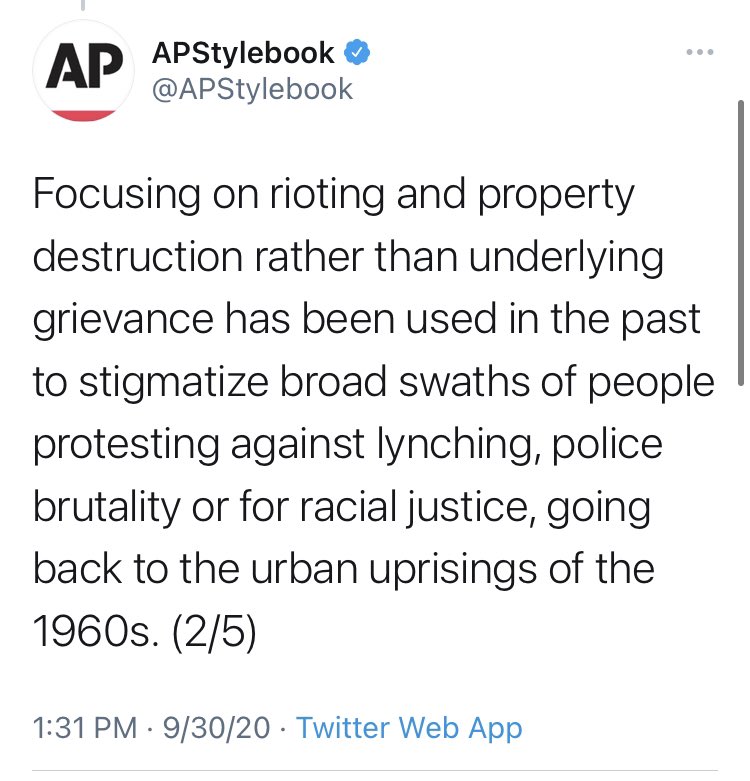 AP

APStylebook
@APStylebook

Focusing on rioting and property destruction rather than underlying grievance has been used in the past to stigmatize broad swaths of people protesting against lynching, police brutality or for racial justice, going back to the urban uprisings of the 1960s. (2/5)

1:31 PM · 9/30/20 · Twitter Web App